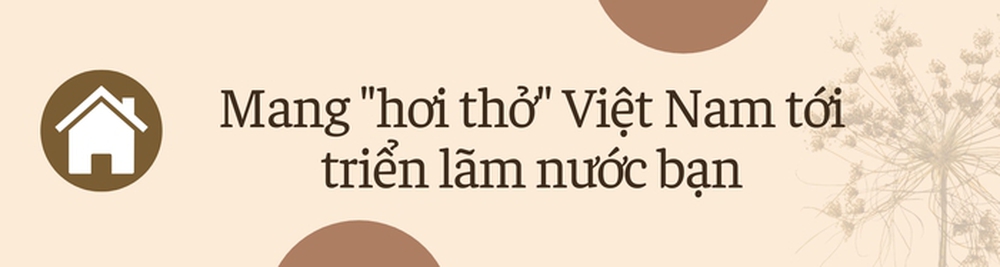 Mang "hơi thở" Việt Nam tới triển lãm nước bạn